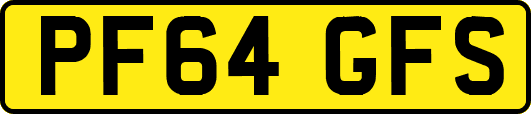 PF64 GFS